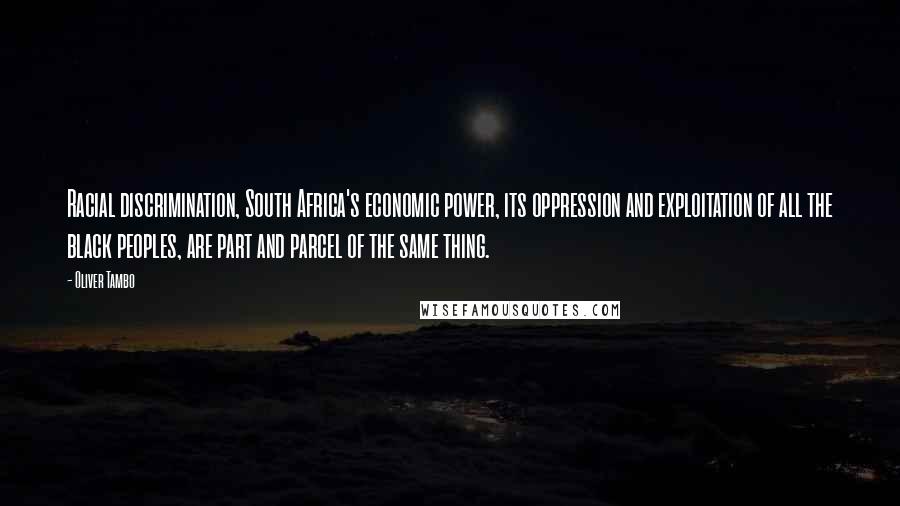 Racial discrimination, South Africa's economic power, its oppression and exploitation of all the black peoples, are part and parcel of the same thing.

- Oliver Tambo

WISEFAMOUSQUOTES.COM